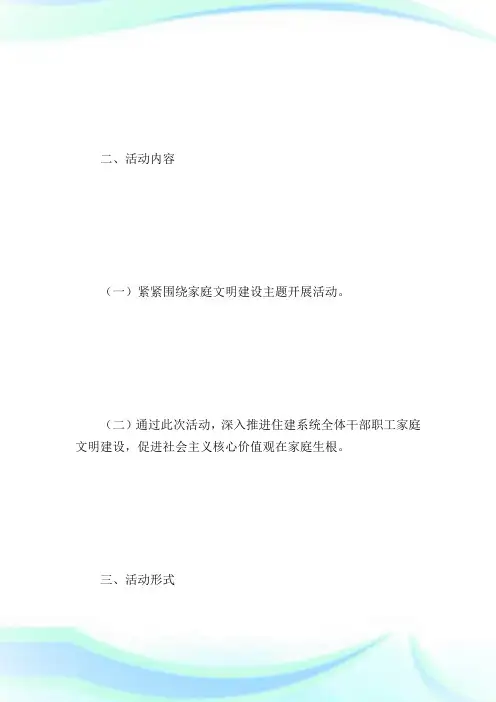 二、活动内容

（一）紧紧围绕家庭文明建设主题开展活动。

（二）通过此次活动，深入推进住建系统全体干部职工家庭文明建设，促进社会主义核心价值观在家庭生根。

三、活动形式